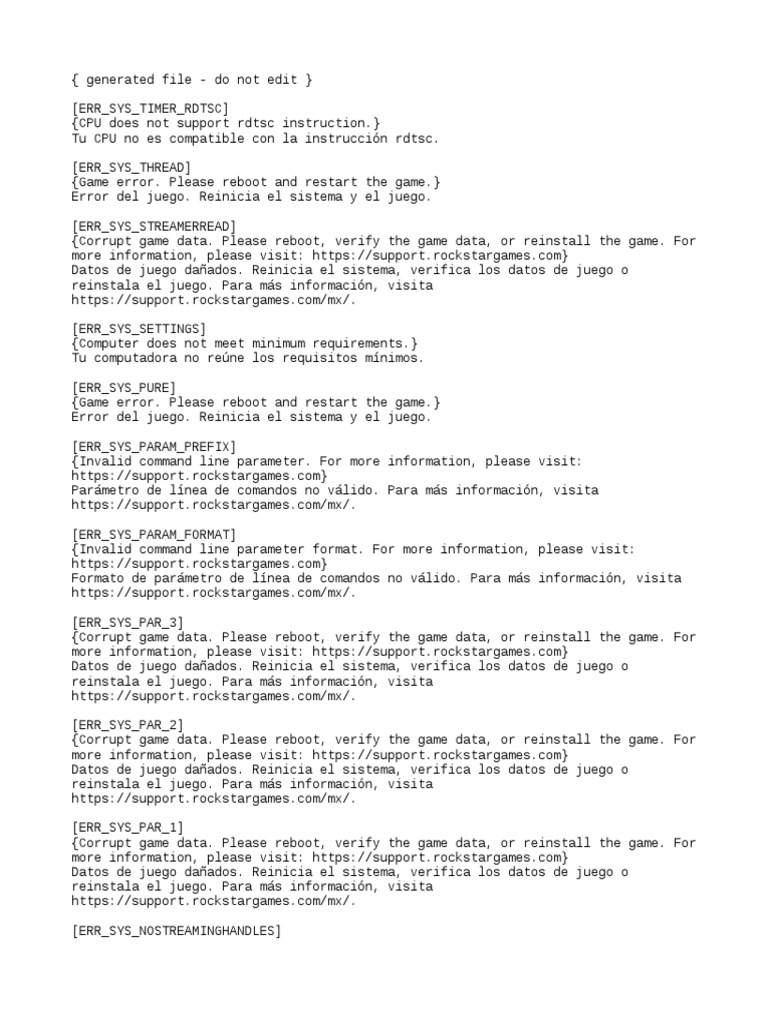 { generated file - do not edit }

[ERR_SYS_TIMER_RDTSC]
{CPU does not support rdtsc instruction.}
Tu CPU no es compatible con la instrucción rdtsc.

[ERR_SYS_THREAD]
{Game error. Please reboot and restart the game.}
Error del juego. Reinicia el sistema y el juego.

[ERR_SYS_STREAMERREAD]
{Corrupt game data. Please reboot, verify the game data, or reinstall the game. For more information, please visit: https://support.rockstargames.com}
Datos de juego dañados. Reinicia el sistema, verifica los datos de juego o reinstala el juego. Para más información, visita https://support.rockstargames.com/mx/.

[ERR_SYS_SETTINGS]
{Computer does not meet minimum requirements.}
Tu computadora no reúne los requisitos mínimos.

[ERR_SYS_PURE]
{Game error. Please reboot and restart the game.}
Error del juego. Reinicia el sistema y el juego.

[ERR_SYS_PARAM_PREFIX]
{Invalid command line parameter. For more information, please visit: https://support.rockstargames.com}
Parámetro de línea de comandos no válido. Para más información, visita https://support.rockstargames.com/mx/.

[ERR_SYS_PARAM_FORMAT]
{Invalid command line parameter format. For more information, please visit: https://support.rockstargames.com}
Formato de parámetro de línea de comandos no válido. Para más información, visita https://support.rockstargames.com/mx/.

[ERR_SYS_PAR_3]
{Corrupt game data. Please reboot, verify the game data, or reinstall the game. For more information, please visit: https://support.rockstargames.com}
Datos de juego dañados. Reinicia el sistema, verifica los datos de juego o reinstala el juego. Para más información, visita https://support.rockstargames.com/mx/.

[ERR_SYS_PAR_2]
{Corrupt game data. Please reboot, verify the game data, or reinstall the game. For more information, please visit: https://support.rockstargames.com}
Datos de juego dañados. Reinicia el sistema, verifica los datos de juego o reinstala el juego. Para más información, visita https://support.rockstargames.com/mx/.

[ERR_SYS_PAR_1]
{Corrupt game data. Please reboot, verify the game data, or reinstall the game. For more information, please visit: https://support.rockstargames.com}
Datos de juego dañados. Reinicia el sistema, verifica los datos de juego o reinstala el juego. Para más información, visita https://support.rockstargames.com/mx/.

[ERR_SYS_NOSTREAMINGHANDLES]